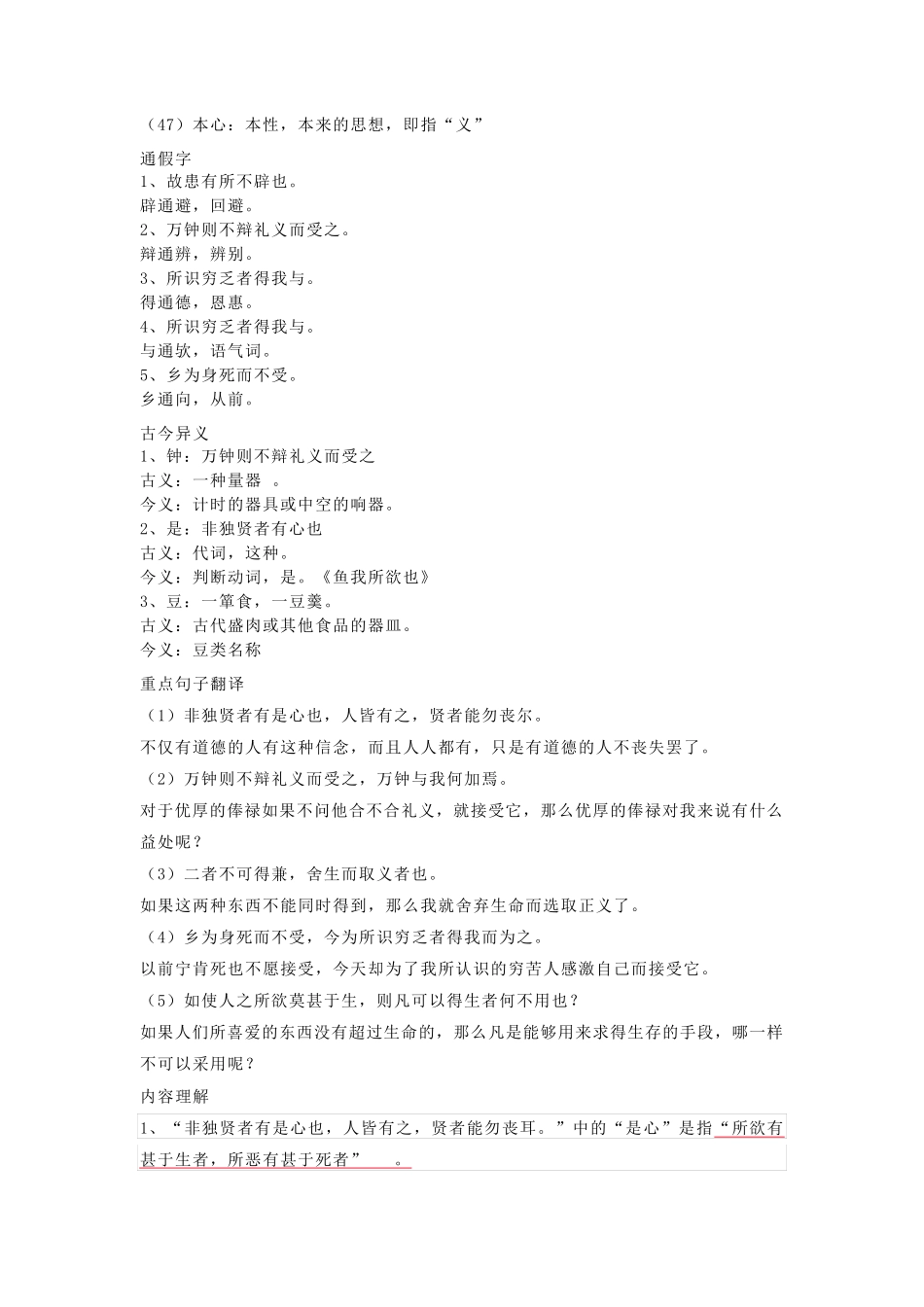 （47）本心：本性，本来的思想，即指“义”

通假字
1、故患有所不辟也。
辟通避，回避。
2、万钟则不辩礼义而受之。
辩通辨，辨别。
3、所识穷乏者得我与。
得通德，恩惠。
4、所识穷乏者得我与。
与通欤，语气词。
5、乡为身死而不受。
乡通向，从前。

古今异义
1、钟：万钟则不辩礼义而受之
古义：一种量器 。
今义：计时的器具或中空的响器。
2、是：非独贤者有心也
古义：代词，这种。
今义：判断动词，是。《鱼我所欲也》
3、豆：一箪食，一豆羹。
古义：古代盛肉或其他食品的器皿。
今义：豆类名称

重点句子翻译
（1）非独贤者有是心也，人皆有之，贤者能勿丧尔。
不仅有道德的人有这种信念，而且人人都有，只是有道德的人不丧失罢了。
（2）万钟则不辩礼义而受之，万钟与我何加焉。
对于优厚的俸禄如果不问他合不合礼义，就接受它，那么优厚的俸禄对我来说有什么益处呢？
（3）二者不可得兼，舍生而取义者也。
如果这两种东西不能同时得到，那么我就舍弃生命而选取正义了。
（4）乡为身死而不受，今为所识穷乏者得我而为之。
以前宁肯死也不愿接受，今天却为了我所认识的穷苦人感激自己而接受它。
（5）如使人之所欲莫甚于生，则凡可以得生者何不用也？
如果人们所喜爱的东西没有超过生命的，那么凡是能够用来求得生存的手段，哪一样不可以采用呢？

内容理解
1、“非独贤者有是心也，人皆有之，贤者能勿丧耳。”中的“是心”是指“所欲有甚于生者，所恶有甚于死者” 。